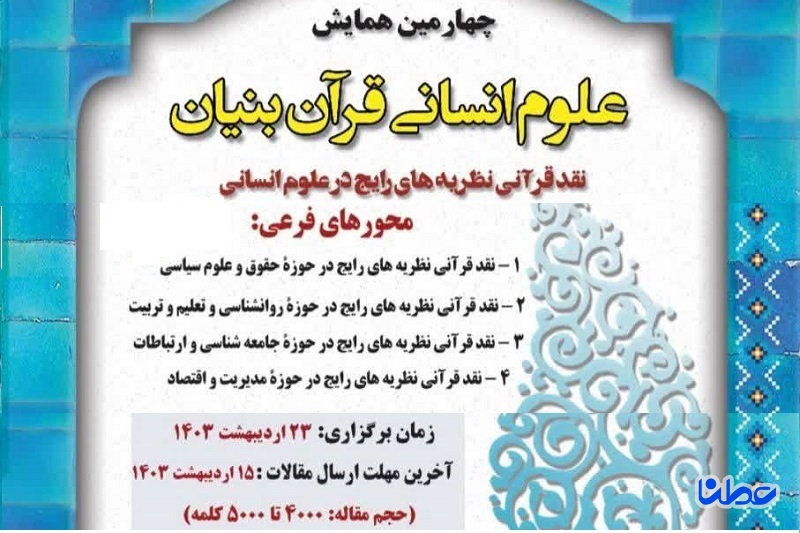 چهارمین همایش

علوم انسانی قرآن بنیان

نقد قرآنی نظریه های رایج در علوم انسانی

محورهای فرعی:

۱ – نقد قرآنی نظریه های رایج در حوزهٔ حقوق و علوم سیاسی

۲ – نقد قرآنی نظریه های رایج در حوزهٔ روانشناسی و تعلیم و تربیت

۳ – نقد قرآنی نظریه های رایج در حوزهٔ جامعه شناسی و ارتباطات

۴ – نقد قرآنی نظریه های رایج در حوزهٔ مدیریت و اقتصاد

زمان برگزاری: ۲۳ اردیبهشت ۱۴۰۳

آخرین مهلت ارسال مقالات: ۱۵ اردیبهشت ۱۴۰۳

(حجم مقاله: ۴۰۰۰ تا ۵۰۰۰ کلمه)

عطنا